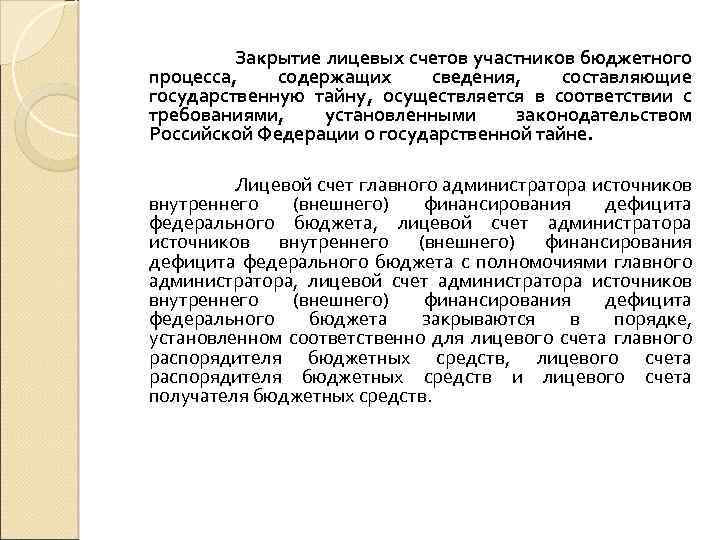 Закрытие лицевых счетов участников бюджетного процесса, содержащих сведения, составляющие государственную тайну, осуществляется в соответствии с требованиями, установленными законодательством Российской Федерации о государственной тайне.

Лицевой счет главного администратора источников внутреннего (внешнего) финансирования дефицита федерального бюджета, лицевой счет администратора источников внутреннего (внешнего) финансирования дефицита федерального бюджета с полномочиями главного администратора, лицевой счет администратора источников внутреннего (внешнего) финансирования дефицита федерального бюджета закрываются в порядке, установленном соответственно для лицевого счета главного распорядителя бюджетных средств, лицевого счета распорядителя бюджетных средств и лицевого счета получателя бюджетных средств.